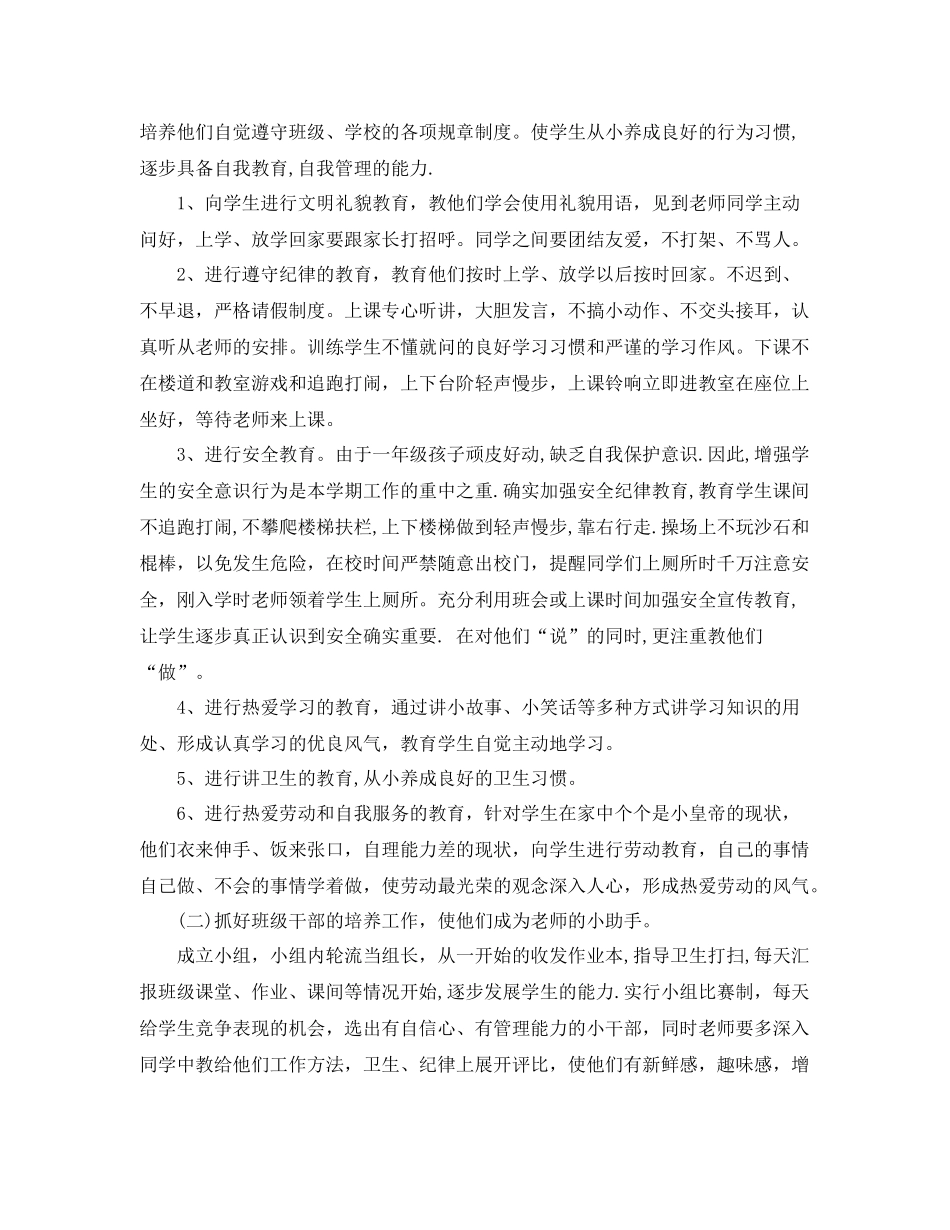 培养他们自觉遵守班级、学校的各项规章制度。使学生从小养成良好的行为习惯,逐步具备自我教育,自我管理的能力.

1、向学生进行文明礼貌教育，教他们学会使用礼貌用语，见到老师同学主动问好，上学、放学回家要跟家长打招呼。同学之间要团结友爱，不打架、不骂人。

2、进行遵守纪律的教育，教育他们按时上学、放学以后按时回家。不迟到、不早退，严格请假制度。上课专心听讲，大胆发言，不搞小动作、不交头接耳，认真听从老师的安排。训练学生不懂就问的良好学习习惯和严谨的学习作风。下课不在楼道和教室游戏和追跑打闹，上下台阶轻声慢步，上课铃响立即进教室在座位上坐好，等待老师来上课。

3、进行安全教育。由于一年级孩子顽皮好动,缺乏自我保护意识.因此,增强学生的安全意识行为是本学期工作的重中之重.确实加强安全纪律教育,教育学生课间不追跑打闹,不攀爬楼梯扶栏,上下楼梯做到轻声慢步,靠右行走.操场上不玩沙石和棍棒，以免发生危险，在校时间严禁随意出校门，提醒同学们上厕所时千万注意安全，刚入学时老师领着学生上厕所。充分利用班会或上课时间加强安全宣传教育,让学生逐步真正认识到安全确实重要. 在对他们“说”的同时,更注重教他们“做”。

4、进行热爱学习的教育，通过讲小故事、小笑话等多种方式讲学习知识的用处、形成认真学习的优良风气，教育学生自觉主动地学习。

5、进行讲卫生的教育,从小养成良好的卫生习惯。

6、进行热爱劳动和自我服务的教育，针对学生在家中个个是小皇帝的现状，他们衣来伸手、饭来张口，自理能力差的现状，向学生进行劳动教育，自己的事情自己做、不会的事情学着做，使劳动最光荣的观念深入人心，形成热爱劳动的风气。

(二)抓好班级干部的培养工作，使他们成为老师的小助手。

成立小组，小组内轮流当组长，从一开始的收发作业本,指导卫生打扫,每天汇报班级课堂、作业、课间等情况开始,逐步发展学生的能力.实行小组比赛制，每天给学生竞争表现的机会，选出有自信心、有管理能力的小干部，同时老师要多深入同学中教给他们工作方法，卫生、纪律上展开评比，使他们有新鲜感，趣味感，增